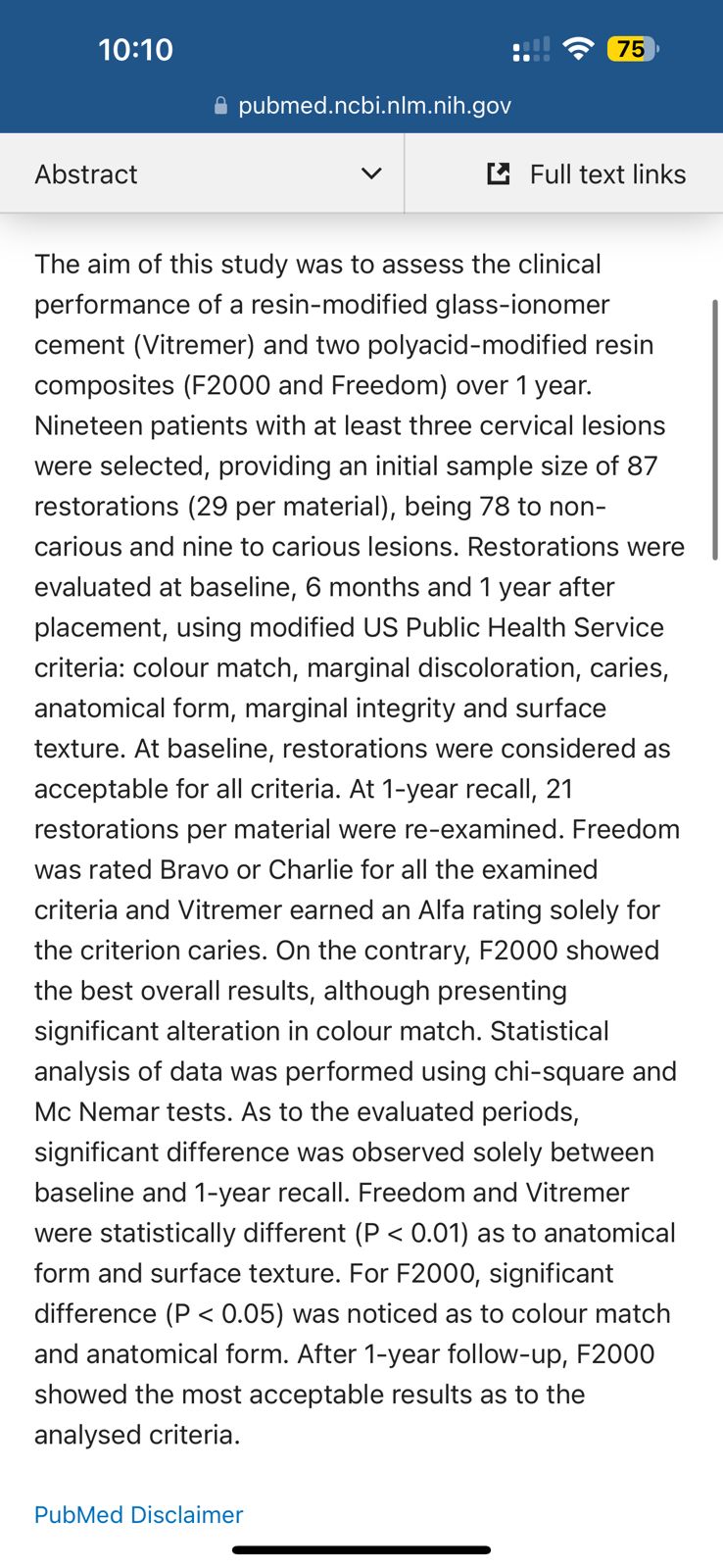 10:10

75

pubmed.ncbi.nlm.nih.gov

Abstract

Full text links

The aim of this study was to assess the clinical performance of a resin-modified glass-ionomer cement (Vitremer) and two polyacid-modified resin composites (F2000 and Freedom) over 1 year. Nineteen patients with at least three cervical lesions were selected, providing an initial sample size of 87 restorations (29 per material), being 78 to non-carious and nine to carious lesions. Restorations were evaluated at baseline, 6 months and 1 year after placement, using modified US Public Health Service criteria: colour match, marginal discoloration, caries, anatomical form, marginal integrity and surface texture. At baseline, restorations were considered as acceptable for all criteria. At 1-year recall, 21 restorations per material were re-examined. Freedom was rated Bravo or Charlie for all the examined criteria and Vitremer earned an Alfa rating solely for the criterion caries. On the contrary, F2000 showed the best overall results, although presenting significant alteration in colour match. Statistical analysis of data was performed using chi-square and Mc Nemar tests. As to the evaluated periods, significant difference was observed solely between baseline and 1-year recall. Freedom and Vitremer were statistically different (P < 0.01) as to anatomical form and surface texture. For F2000, significant difference (P < 0.05) was noticed as to colour match and anatomical form. After 1-year follow-up, F2000 showed the most acceptable results as to the analysed criteria.

PubMed Disclaimer